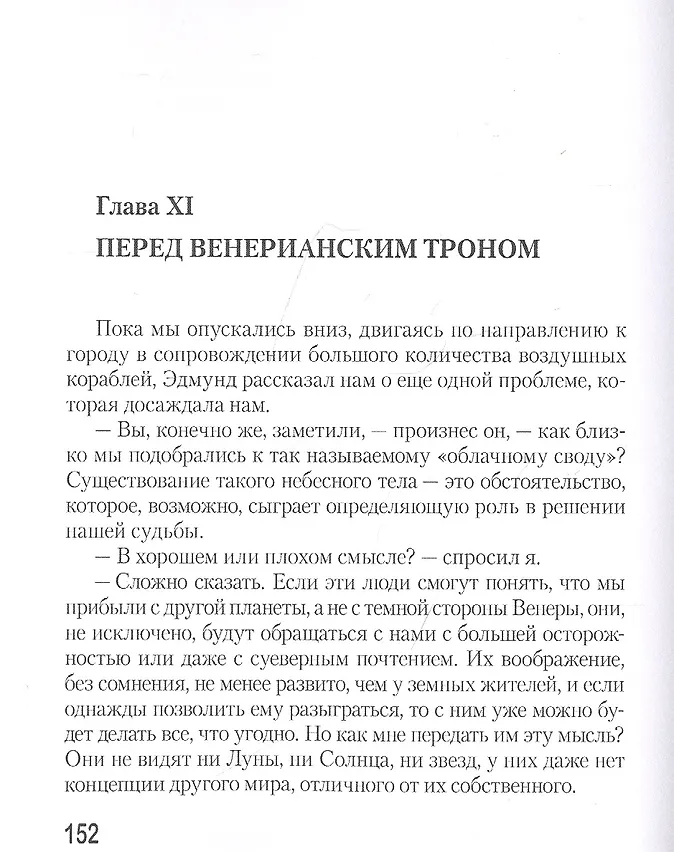 Глава XI
ПЕРЕД ВЕНЕРИАНСКИМ ТРОНОМ

Пока мы опускались вниз, двигаясь по направлению к городу в сопровождении большого количества воздушных кораблей, Эдмунд рассказал нам о еще одной проблеме, которая досаждала нам.

— Вы, конечно же, заметили, — произнес он, — как близко мы подобрались к так называемому «облачному своду»? Существование такого небесного тела — это обстоятельство, которое, возможно, сыграет определяющую роль в решении нашей судьбы.

— В хорошем или плохом смысле? — спросил я.

— Сложно сказать. Если эти люди смогут понять, что мы прибыли с другой планеты, а не с темной стороны Венеры, они, не исключено, будут обращаться с нами с большей осторожностью или даже с суеверным почтением. Их воображение, без сомнения, не менее развито, чем у земных жителей, и если однажды позволить ему разыграться, то с ним уже можно будет делать все, что угодно. Но как мне передать им эту мысль? Они не видят ни Луны, ни Солнца, ни звезд, у них даже нет концепции другого мира, отличного от их собственного.

152